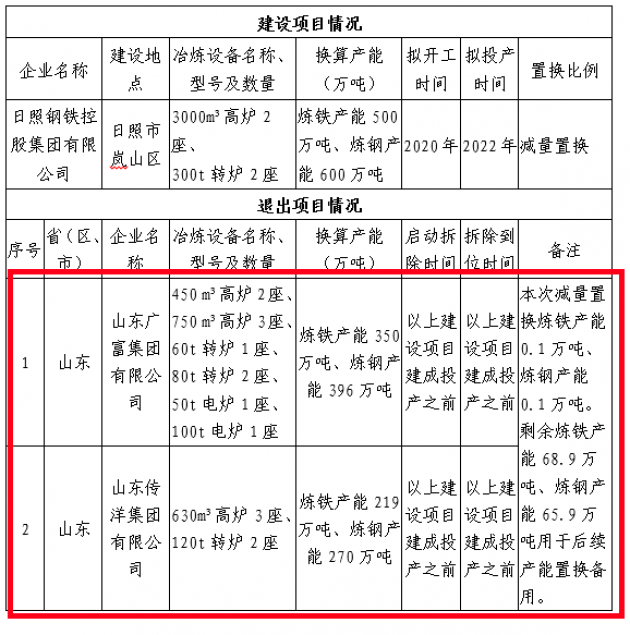 建设项目情况

| 企业名称 | 建设地点 | 冶炼设备名称、型号及数量 | 换算产能（万吨） | 拟开工时间 | 拟投产时间 | 置换比例 |
|---|---|---|---|---|---|---|
| 日照钢铁控股集团有限公司 | 日照市岚山区 | 3000m³ 高炉 2 座、300t 转炉 2 座 | 炼铁产能 500 万吨、炼钢产能 600 万吨 | 2020 年 | 2022 年 | 减量置换 |

退出项目情况

| 序号 | 省（区、市） | 企业名称 | 冶炼设备名称、型号及数量 | 换算产能（万吨） | 启动拆除时间 | 拆除到位时间 | 备注 |
|---|---|---|---|---|---|---|---|
| 1 | 山东 | 山东广富集团有限公司 | 450 m³ 高炉 2 座、750 m³ 高炉 3 座、60t 转炉 1 座、80t 转炉 2 座、50t 电炉 1 座、100t 电炉 1 座 | 炼铁产能 350 万吨、炼钢产能 396 万吨 | 以上建设项目建成投产之前 | 以上建设项目建成投产之前 | 本次减量置换炼铁产能 0.1 万吨、炼钢产能 0.1 万吨。剩余炼铁产能 68.9 万吨、炼钢产能 65.9 万吨用于后续产能置换备用。 |
| 2 | 山东 | 山东传洋集团有限公司 | 630m³ 高炉 3 座、120t 转炉 2 座 | 炼铁产能 219 万吨、炼钢产能 270 万吨 | 以上建设项目建成投产之前 | 以上建设项目建成投产之前 | |